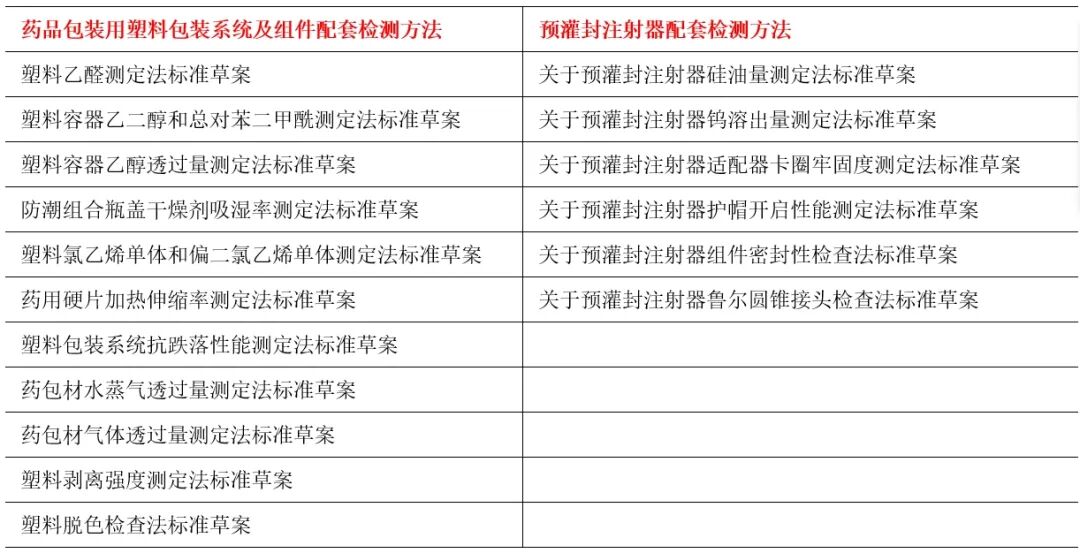 | 药品包装用塑料包装系统及组件配套检测方法 | 预灌封注射器配套检测方法 |
|---|---|
| 塑料乙醛测定法标准草案 | 关于预灌封注射器硅油量测定法标准草案 |
| 塑料容器乙二醇和总对苯二甲酰测定法标准草案 | 关于预灌封注射器钨溶出量测定法标准草案 |
| 塑料容器乙醇透过量测定法标准草案 | 关于预灌封注射器适配器卡圈牢固度测定法标准草案 |
| 防潮组合瓶盖干燥剂吸湿率测定法标准草案 | 关于预灌封注射器护帽开启性能测定法标准草案 |
| 塑料氯乙烯单体和偏二氯乙烯单体测定法标准草案 | 关于预灌封注射器组件密封性检查法标准草案 |
| 药用硬片加热伸缩率测定法标准草案 | 关于预灌封注射器鲁尔圆锥接头检查法标准草案 |
| 塑料包装系统抗跌落性能测定法标准草案 | |
| 药包材水蒸气透过量测定法标准草案 | |
| 药包材气体透过量测定法标准草案 | |
| 塑料剥离强度测定法标准草案 | |
| 塑料脱色检查法标准草案 | |